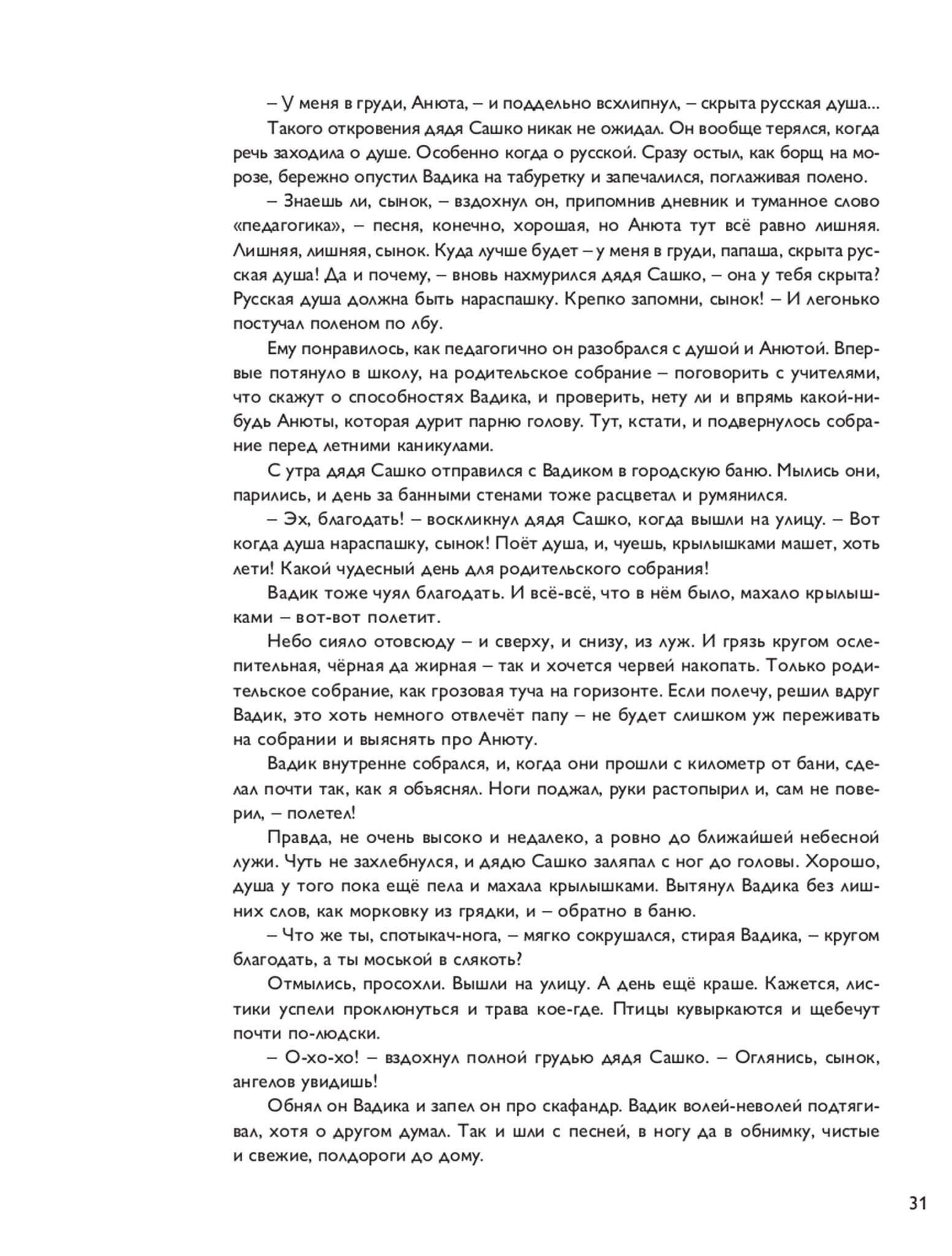 – У меня в груди, Анюта, – и поддельно всхлипнул, – скрыта русская душа...

Такого откровения дядя Сашко никак не ожидал. Он вообще терялся, когда речь заходила о душе. Особенно когда о русской. Сразу остыл, как борщ на морозе, бережно опустил Вадика на табуретку и запечалился, поглаживая полено.

– Знаешь ли, сынок, – вздохнул он, припомнив дневник и туманное слово «педагогика», – песня, конечно, хорошая, но Анюта тут всё равно лишняя. Лишняя, лишняя, сынок. Куда лучше будет – у меня в груди, папаша, скрыта русская душа! Да и почему, – вновь нахмурился дядя Сашко, – она у тебя скрыта? Русская душа должна быть нараспашку. Крепко запомни, сынок! – И легонько постучал поленом по лбу.

Ему понравилось, как педагогично он разобрался с душой и Анютой. Впервые потянуло в школу, на родительское собрание – поговорить с учителями, что скажут о способностях Вадика, и проверить, нету ли и впрямь какой-нибудь Анюты, которая дурит парню голову. Тут, кстати, и подвернулось собрание перед летними каникулами.

С утра дядя Сашко отправился с Вадиком в городскую баню. Мылись они, парились, и день за банными стенами тоже расцветал и румянился.

– Эх, благодать! – воскликнул дядя Сашко, когда вышли на улицу. – Вот когда душа нараспашку, сынок! Поёт душа, и, чуешь, крылышками машет, хоть лети! Какой чудесный день для родительского собрания!

Вадик тоже чуял благодать. И всё-всё, что в нём было, махало крылышками – вот-вот полетит.

Небо сияло отовсюду – и сверху, и снизу, из луж. И грязь кругом ослепительная, чёрная да жирная – так и хочется червей накопать. Только родительское собрание, как грозовая туча на горизонте. Если полечу, решил вдруг Вадик, это хоть немного отвлечёт папу – не будет слишком уж переживать на собрании и выяснять про Анюту.

Вадик внутренне собрался, и, когда они прошли с километр от бани, сделал почти так, как я объяснял. Ноги поджал, руки растопырил и, сам не поверил, – полетел!

Правда, не очень высоко и недалеко, а ровно до ближайшей небесной лужи. Чуть не захлебнулся, и дядю Сашко заляпал с ног до головы. Хорошо, душа у того пока ещё пела и махала крылышками. Вытянул Вадика без лишних слов, как морковку из грядки, и – обратно в баню.

– Что же ты, спотыкач-нога, – мягко сокрушался, стирая Вадика, – кругом благодать, а ты моськой в слякоть?

Отмылись, просохли. Вышли на улицу. А день ещё краше. Кажется, листики успели проклюнуться и трава кое-где. Птицы кувыркаются и щебечут почти по-людски.

– О-хо-хо! – вздохнул полной грудью дядя Сашко. – Оглянись, сынок, ангелов увидишь!

Обнял он Вадика и запел он про скафандр. Вадик волей-неволей подтягивал, хотя о другом думал. Так и шли с песней, в ногу да в обнимку, чистые и свежие, полдороги до дому.

31